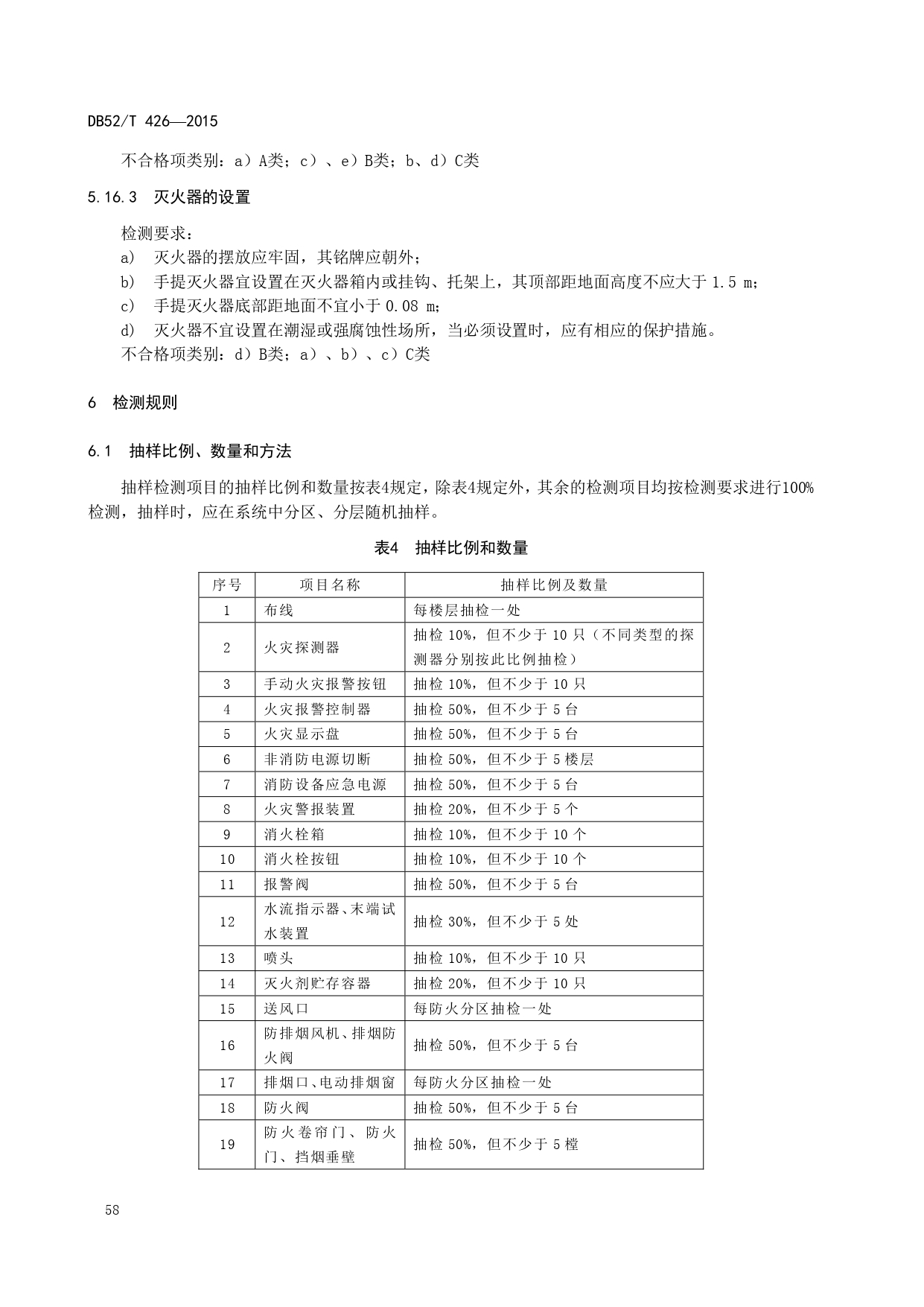 DB52/T 426—2015

不合格项类别：a）A类；c）、e）B类；b、d）C类

5.16.3　灭火器的设置

检测要求：
a)　灭火器的摆放应牢固，其铭牌应朝外；
b)　手提灭火器宜设置在灭火器箱内或挂钩、托架上，其顶部距地面高度不应大于 1.5 m；
c)　手提灭火器底部距地面不宜小于 0.08 m；
d)　灭火器不宜设置在潮湿或强腐蚀性场所，当必须设置时，应有相应的保护措施。
不合格项类别：d）B类；a）、b）、c）C类

6　检测规则

6.1　抽样比例、数量和方法

抽样检测项目的抽样比例和数量按表4规定，除表4规定外，其余的检测项目均按检测要求进行100%检测，抽样时，应在系统中分区、分层随机抽样。

表4　抽样比例和数量

| 序号 | 项目名称 | 抽样比例及数量 |
|---|---|---|
| 1 | 布线 | 每楼层抽检一处 |
| 2 | 火灾探测器 | 抽检 10%，但不少于 10 只（不同类型的探测器分别按此比例抽检） |
| 3 | 手动火灾报警按钮 | 抽检 10%，但不少于 10 只 |
| 4 | 火灾报警控制器 | 抽检 50%，但不少于 5 台 |
| 5 | 火灾显示盘 | 抽检 50%，但不少于 5 台 |
| 6 | 非消防电源切断 | 抽检 50%，但不少于 5 楼层 |
| 7 | 消防设备应急电源 | 抽检 50%，但不少于 5 台 |
| 8 | 火灾警报装置 | 抽检 20%，但不少于 5 个 |
| 9 | 消火栓箱 | 抽检 10%，但不少于 10 个 |
| 10 | 消火栓按钮 | 抽检 10%，但不少于 10 个 |
| 11 | 报警阀 | 抽检 50%，但不少于 5 台 |
| 12 | 水流指示器、末端试水装置 | 抽检 30%，但不少于 5 处 |
| 13 | 喷头 | 抽检 10%，但不少于 10 只 |
| 14 | 灭火剂贮存容器 | 抽检 20%，但不少于 10 只 |
| 15 | 送风口 | 每防火分区抽检一处 |
| 16 | 防排烟风机、排烟防火阀 | 抽检 50%，但不少于 5 台 |
| 17 | 排烟口、电动排烟窗 | 每防火分区抽检一处 |
| 18 | 防火阀 | 抽检 50%，但不少于 5 台 |
| 19 | 防火卷帘门、防火门、挡烟垂壁 | 抽检 50%，但不少于 5 樘 |

58